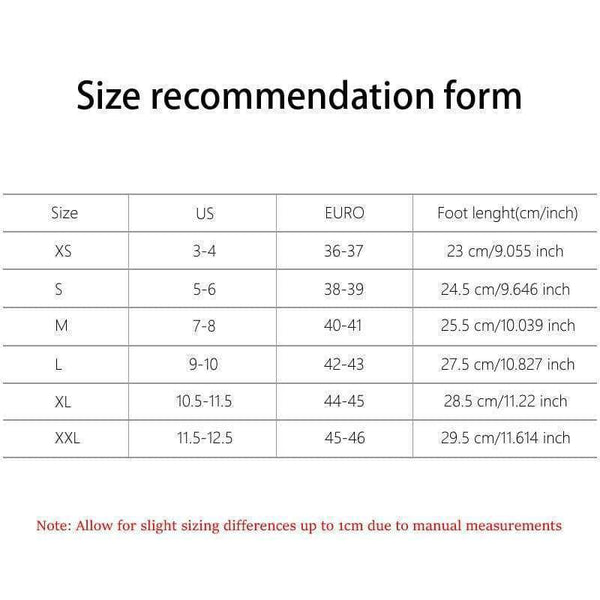 Size recommendation form

| Size | US | EURO | Foot lenght(cm/inch) |
|---|---|---|---|
| XS | 3-4 | 36-37 | 23 cm/9.055 inch |
| S | 5-6 | 38-39 | 24.5 cm/9.646 inch |
| M | 7-8 | 40-41 | 25.5 cm/10.039 inch |
| L | 9-10 | 42-43 | 27.5 cm/10.827 inch |
| XL | 10.5-11.5 | 44-45 | 28.5 cm/11.22 inch |
| XXL | 11.5-12.5 | 45-46 | 29.5 cm/11.614 inch |

Note: Allow for slight sizing differences up to 1cm due to manual measurements